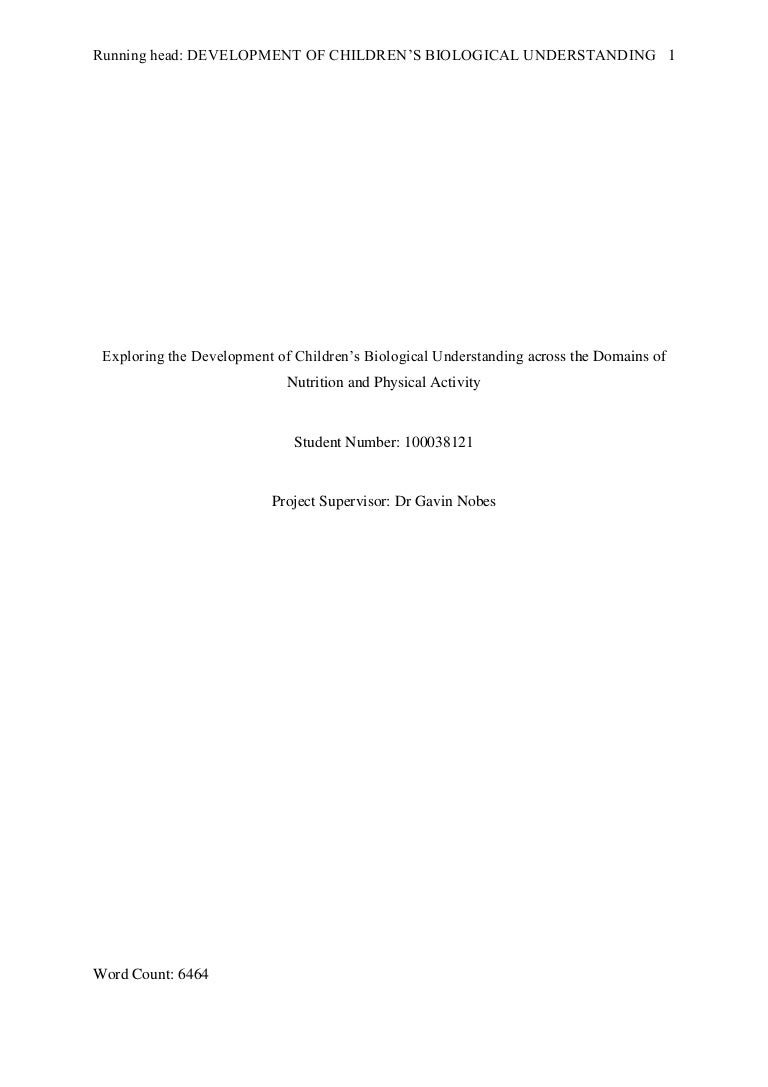 Running head: DEVELOPMENT OF CHILDREN'S BIOLOGICAL UNDERSTANDING 1

Exploring the Development of Children's Biological Understanding across the Domains of Nutrition and Physical Activity

Student Number: 100038121

Project Supervisor: Dr Gavin Nobes

Word Count: 6464